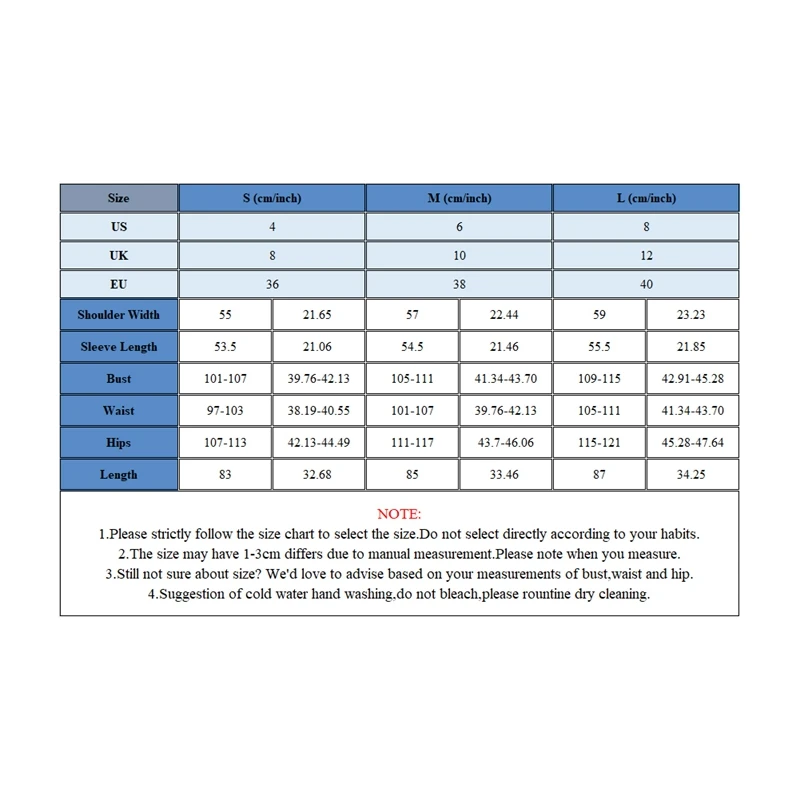 | Size | S (cm/inch) | | M (cm/inch) | | L (cm/inch) | |
|---|---|---|---|---|---|---|
| US | 4 | | 6 | | 8 | |
| UK | 8 | | 10 | | 12 | |
| EU | 36 | | 38 | | 40 | |
| Shoulder Width | 55 | 21.65 | 57 | 22.44 | 59 | 23.23 |
| Sleeve Length | 53.5 | 21.06 | 54.5 | 21.46 | 55.5 | 21.85 |
| Bust | 101-107 | 39.76-42.13 | 105-111 | 41.34-43.70 | 109-115 | 42.91-45.28 |
| Waist | 97-103 | 38.19-40.55 | 101-107 | 39.76-42.13 | 105-111 | 41.34-43.70 |
| Hips | 107-113 | 42.13-44.49 | 111-117 | 43.7-46.06 | 115-121 | 45.28-47.64 |
| Length | 83 | 32.68 | 85 | 33.46 | 87 | 34.25 |

NOTE:
1.Please strictly follow the size chart to select the size.Do not select directly according to your habits.
2.The size may have 1-3cm differs due to manual measurement.Please note when you measure.
3.Still not sure about size? We'd love to advise based on your measurements of bust,waist and hip.
4.Suggestion of cold water hand washing,do not bleach,please rountine dry cleaning.